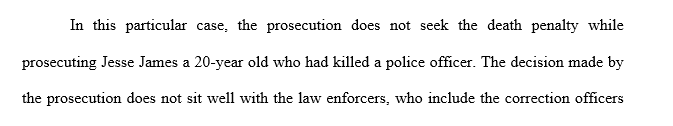 In this particular case, the prosecution does not seek the death penalty while prosecuting Jesse James a 20-year old who had killed a police officer. The decision made by the prosecution does not sit well with the law enforcers, who include the correction officers